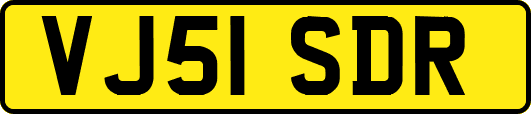 VJ51 SDR